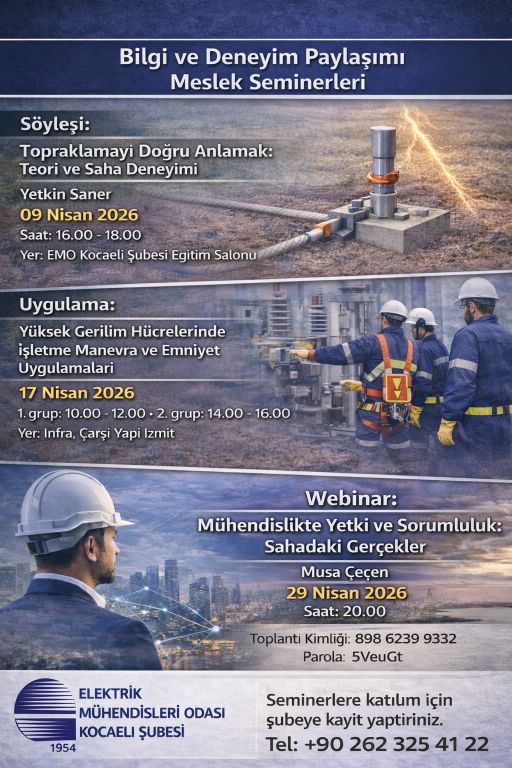 Bilgi ve Deneyim Paylaşımı
Meslek Seminerleri

Söyleşi:

Topraklamayi Doğru Anlamak:
Teori ve Saha Deneyimi

Yetkin Saner
09 Nisan 2026
Saat: 16.00 - 18.00
Yer: EMO Kocaeli Şubesi Egitim Salonu

Uygulama:

Yüksek Gerilim Hücrelerinde
işletme Manevra ve Emniyet
Uygulamalari

17 Nisan 2026
1. grup: 10.00 - 12.00 • 2. grup: 14.00 - 16.00
Yer: Infra, Çarşi Yapi Izmit

Webinar:

Mühendislikte Yetki ve Sorumluluk:
Sahadaki Gerçekler

Musa Çeçen
29 Nisan 2026
Saat: 20.00

Toplanti Kimliği: 898 6239 9332
Parola: 5VeuGt

ELEKTRIK
MÜHENDISLERI ODASI
KOCAELI ŞUBESI
1954

Seminerlere katılım için
şubeye kayit yaptiriniz.
Tel: +90 262 325 41 22